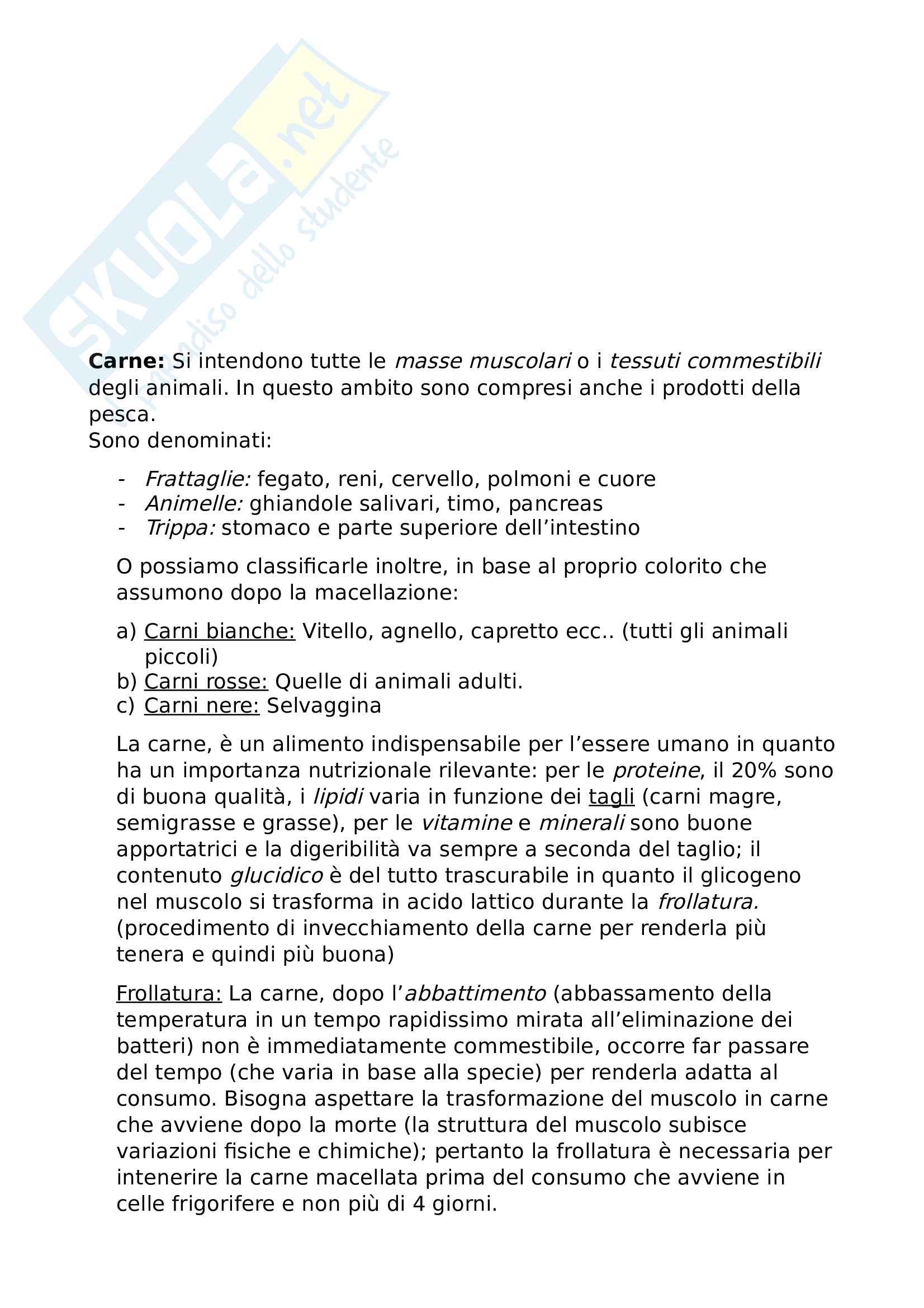 SKUOLA.net
il paradiso dello studente

Carne: Si intendono tutte le masse muscolari o i tessuti commestibili degli animali. In questo ambito sono compresi anche i prodotti della pesca.
Sono denominati:

- Frattaglie: fegato, reni, cervello, polmoni e cuore
- Animelle: ghiandole salivari, timo, pancreas
- Trippa: stomaco e parte superiore dell'intestino

O possiamo classificarle inoltre, in base al proprio colorito che assumono dopo la macellazione:

a) Carni bianche: Vitello, agnello, capretto ecc.. (tutti gli animali piccoli)
b) Carni rosse: Quelle di animali adulti.
c) Carni nere: Selvaggina

La carne, è un alimento indispensabile per l'essere umano in quanto ha un importanza nutrizionale rilevante: per le proteine, il 20% sono di buona qualità, i lipidi varia in funzione dei tagli (carni magre, semigrasse e grasse), per le vitamine e minerali sono buone apportatrici e la digeribilità va sempre a seconda del taglio; il contenuto glucidico è del tutto trascurabile in quanto il glicogeno nel muscolo si trasforma in acido lattico durante la frollatura. (procedimento di invecchiamento della carne per renderla più tenera e quindi più buona)

Frollatura: La carne, dopo l'abbattimento (abbassamento della temperatura in un tempo rapidissimo mirata all'eliminazione dei batteri) non è immediatamente commestibile, occorre far passare del tempo (che varia in base alla specie) per renderla adatta al consumo. Bisogna aspettare la trasformazione del muscolo in carne che avviene dopo la morte (la struttura del muscolo subisce variazioni fisiche e chimiche); pertanto la frollatura è necessaria per intenerire la carne macellata prima del consumo che avviene in celle frigorifere e non più di 4 giorni.